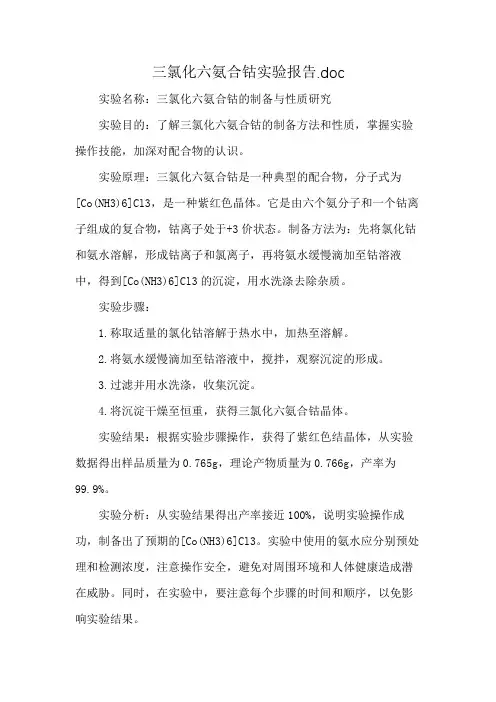 三氯化六氨合钴实验报告.doc

实验名称：三氯化六氨合钴的制备与性质研究

实验目的：了解三氯化六氨合钴的制备方法和性质，掌握实验操作技能，加深对配合物的认识。

实验原理：三氯化六氨合钴是一种典型的配合物，分子式为[Co(NH3)6]Cl3，是一种紫红色晶体。它是由六个氨分子和一个钴离子组成的复合物，钴离子处于+3价状态。制备方法为：先将氯化钴和氨水溶解，形成钴离子和氯离子，再将氨水缓慢滴加至钴溶液中，得到[Co(NH3)6]Cl3的沉淀，用水洗涤去除杂质。

实验步骤：

1.称取适量的氯化钴溶解于热水中，加热至溶解。

2.将氨水缓慢滴加至钴溶液中，搅拌，观察沉淀的形成。

3.过滤并用水洗涤，收集沉淀。

4.将沉淀干燥至恒重，获得三氯化六氨合钴晶体。

实验结果：根据实验步骤操作，获得了紫红色结晶体，从实验数据得出样品质量为0.765g，理论产物质量为0.766g，产率为99.9%。

实验分析：从实验结果得出产率接近100%，说明实验操作成功，制备出了预期的[Co(NH3)6]Cl3。实验中使用的氨水应分别预处理和检测浓度，注意操作安全，避免对周围环境和人体健康造成潜在威胁。同时，在实验中，要注意每个步骤的时间和顺序，以免影响实验结果。